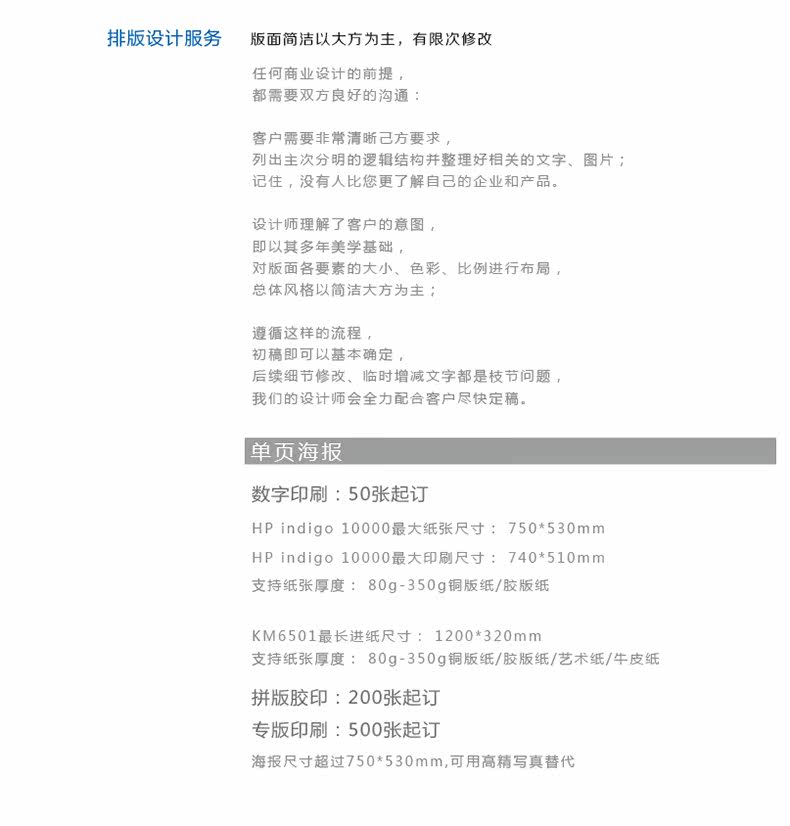 排版设计服务

版面简洁以大方为主，有限次修改

任何商业设计的前提，
都需要双方良好的沟通：

客户需要非常清晰己方要求，
列出主次分明的逻辑结构并整理好相关的文字、图片；
记住，没有人比您更了解自己的企业和产品。

设计师理解了客户的意图，
即以其多年美学基础，
对版面各要素的大小、色彩、比例进行布局，
总体风格以简洁大方为主；

遵循这样的流程，
初稿即可以基本确定，
后续细节修改、临时增减文字都是枝节问题，
我们的设计师会全力配合客户尽快定稿。

单页海报

数字印刷：50张起订

HP indigo 10000最大纸张尺寸： 750*530mm

HP indigo 10000最大印刷尺寸： 740*510mm

支持纸张厚度： 80g-350g铜版纸/胶版纸

KM6501最长进纸尺寸： 1200*320mm

支持纸张厚度： 80g-350g铜版纸/胶版纸/艺术纸/牛皮纸

拼版胶印：200张起订

专版印刷：500张起订

海报尺寸超过750*530mm,可用高精写真替代